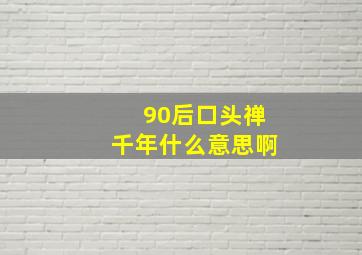 90后口头禅
千年什么意思啊